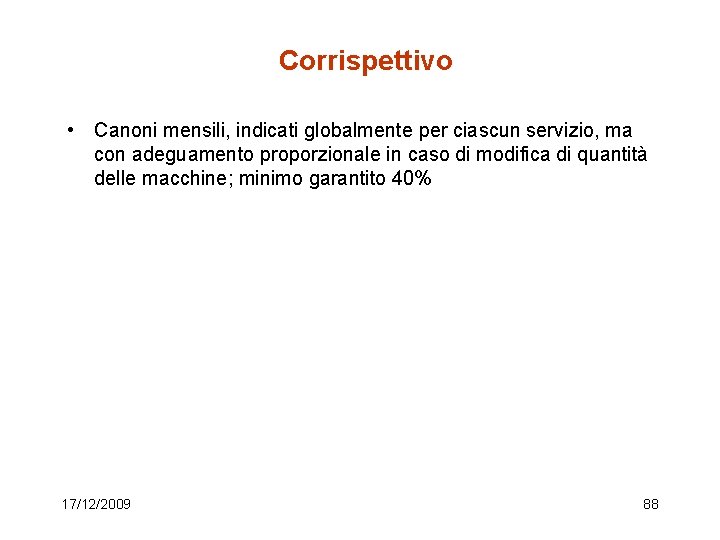 Corrispettivo

• Canoni mensili, indicati globalmente per ciascun servizio, ma con adeguamento proporzionale in caso di modifica di quantità delle macchine; minimo garantito 40%

17/12/2009

88